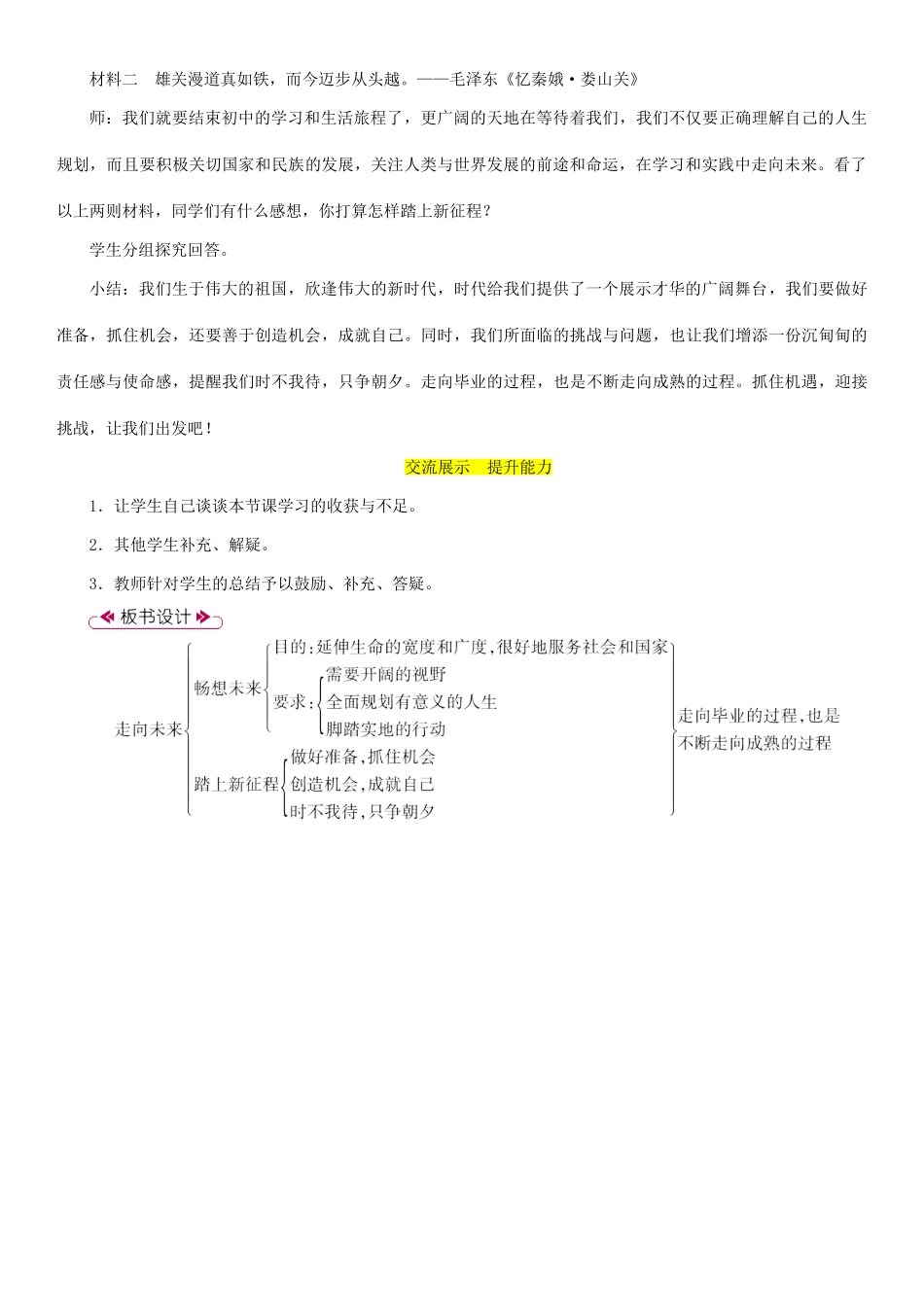 材料二　雄关漫道真如铁，而今迈步从头越。——毛泽东《忆秦娥·娄山关》

师：我们就要结束初中的学习和生活旅程了，更广阔的天地在等待着我们，我们不仅要正确理解自己的人生规划，而且要积极关切国家和民族的发展，关注人类与世界发展的前途和命运，在学习和实践中走向未来。看了以上两则材料，同学们有什么感想，你打算怎样踏上新征程？

学生分组探究回答。

小结：我们生于伟大的祖国，欣逢伟大的新时代，时代给我们提供了一个展示才华的广阔舞台，我们要做好准备，抓住机会，还要善于创造机会，成就自己。同时，我们所面临的挑战与问题，也让我们增添一份沉甸甸的责任感与使命感，提醒我们时不我待，只争朝夕。走向毕业的过程，也是不断走向成熟的过程。抓住机遇，迎接挑战，让我们出发吧！

交流展示　提升能力

1．让学生自己谈谈本节课学习的收获与不足。

2．其他学生补充、解疑。

3．教师针对学生的总结予以鼓励、补充、答疑。

板书设计

走向未来
畅想未来
目的：延伸生命的宽度和广度，很好地服务社会和国家
要求：
需要开阔的视野
全面规划有意义的人生
脚踏实地的行动
踏上新征程
做好准备，抓住机会
创造机会，成就自己
时不我待，只争朝夕
走向毕业的过程，也是不断走向成熟的过程